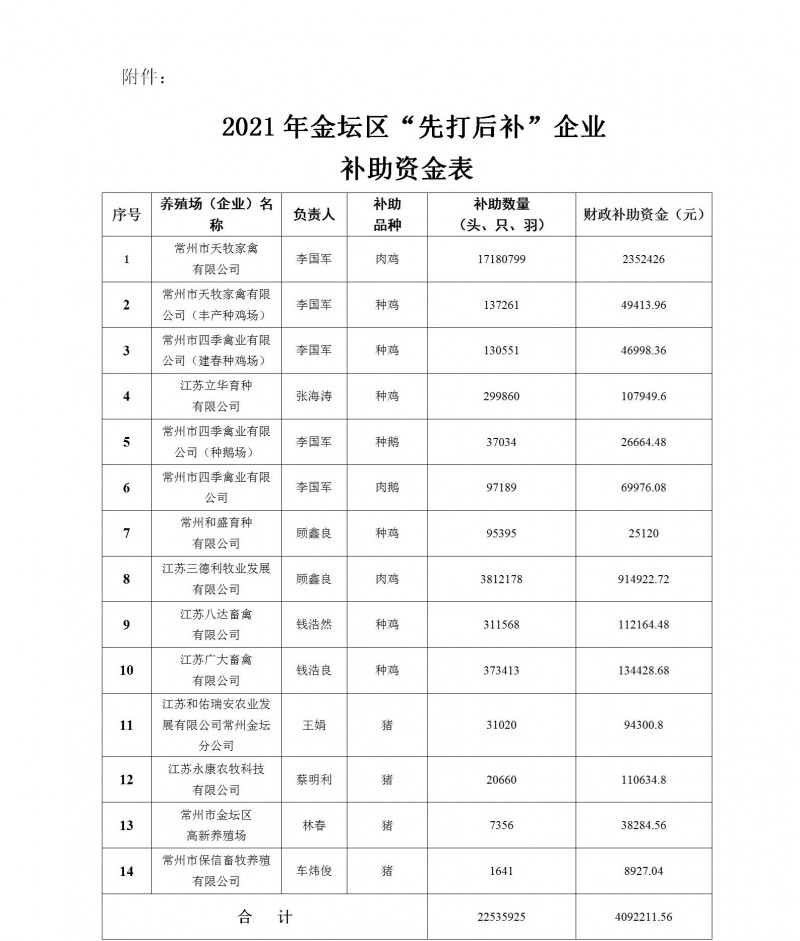 附件：

2021 年金坛区“先打后补”企业
补助资金表

| 序号 | 养殖场（企业）名称 | 负责人 | 补助品种 | 补助数量（头、只、羽） | 财政补助资金（元） |
|---|---|---|---|---|---|
| 1 | 常州市天牧家禽有限公司 | 李国军 | 肉鸡 | 17180799 | 2352426 |
| 2 | 常州市天牧家禽有限公司（丰产种鸡场） | 李国军 | 种鸡 | 137261 | 49413.96 |
| 3 | 常州市四季禽业有限公司（建春种鸡场） | 李国军 | 种鸡 | 130551 | 46998.36 |
| 4 | 江苏立华育种有限公司 | 张海涛 | 种鸡 | 299860 | 107949.6 |
| 5 | 常州市四季禽业有限公司（种鹅场） | 李国军 | 种鹅 | 37034 | 26664.48 |
| 6 | 常州市四季禽业有限公司 | 李国军 | 肉鹅 | 97189 | 69976.08 |
| 7 | 常州和盛育种有限公司 | 顾鑫良 | 种鸡 | 95395 | 25120 |
| 8 | 江苏三德利牧业发展有限公司 | 顾鑫良 | 肉鸡 | 3812178 | 914922.72 |
| 9 | 江苏八达畜禽有限公司 | 钱浩然 | 种鸡 | 311568 | 112164.48 |
| 10 | 江苏广大畜禽有限公司 | 钱浩良 | 种鸡 | 373413 | 134428.68 |
| 11 | 江苏和佑瑞安农业发展有限公司常州金坛分公司 | 王娟 | 猪 | 31020 | 94300.8 |
| 12 | 江苏永康农牧科技有限公司 | 蔡明利 | 猪 | 20660 | 110634.8 |
| 13 | 常州市金坛区高新养殖场 | 林春 | 猪 | 7356 | 38284.56 |
| 14 | 常州市保信畜牧养殖有限公司 | 车炜俊 | 猪 | 1641 | 8927.04 |
| 合 计 | | | | 22535925 | 4092211.56 |